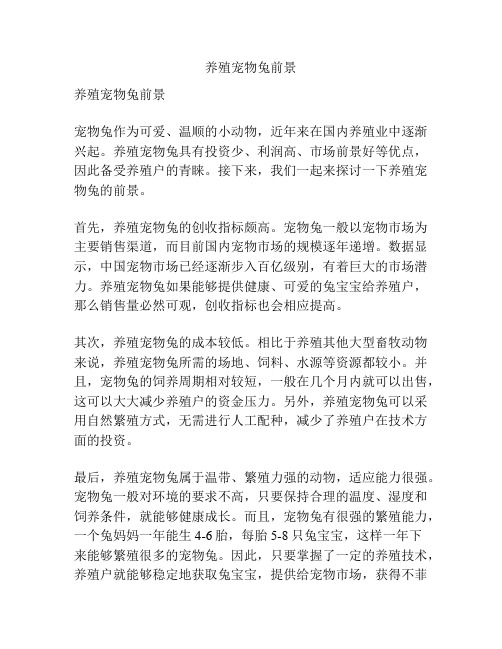 养殖宠物兔前景

养殖宠物兔前景

宠物兔作为可爱、温顺的小动物，近年来在国内养殖业中逐渐兴起。养殖宠物兔具有投资少、利润高、市场前景好等优点，因此备受养殖户的青睐。接下来，我们一起来探讨一下养殖宠物兔的前景。

首先，养殖宠物兔的创收指标颇高。宠物兔一般以宠物市场为主要销售渠道，而目前国内宠物市场的规模逐年递增。数据显示，中国宠物市场已经逐渐步入百亿级别，有着巨大的市场潜力。养殖宠物兔如果能够提供健康、可爱的兔宝宝给养殖户，那么销售量必然可观，创收指标也会相应提高。

其次，养殖宠物兔的成本较低。相比于养殖其他大型畜牧动物来说，养殖宠物兔所需的场地、饲料、水源等资源都较小。并且，宠物兔的饲养周期相对较短，一般在几个月内就可以出售，这可以大大减少养殖户的资金压力。另外，养殖宠物兔可以采用自然繁殖方式，无需进行人工配种，减少了养殖户在技术方面的投资。

最后，养殖宠物兔属于温带、繁殖力强的动物，适应能力很强。宠物兔一般对环境的要求不高，只要保持合理的温度、湿度和饲养条件，就能够健康成长。而且，宠物兔有很强的繁殖能力，一个兔妈妈一年能生 4-6 胎，每胎 5-8 只兔宝宝，这样一年下来能够繁殖很多的宠物兔。因此，只要掌握了一定的养殖技术，养殖户就能够稳定地获取兔宝宝，提供给宠物市场，获得不菲